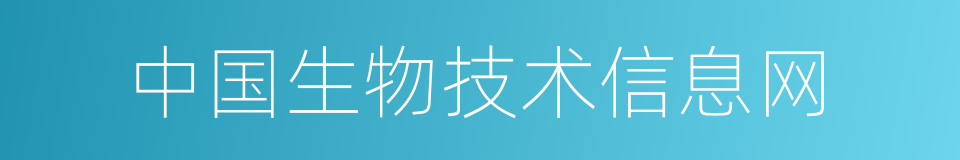 中国生物技术信息网